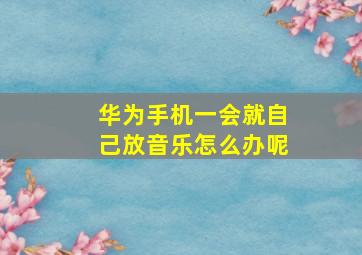 华为手机一会就自己放音乐怎么办呢